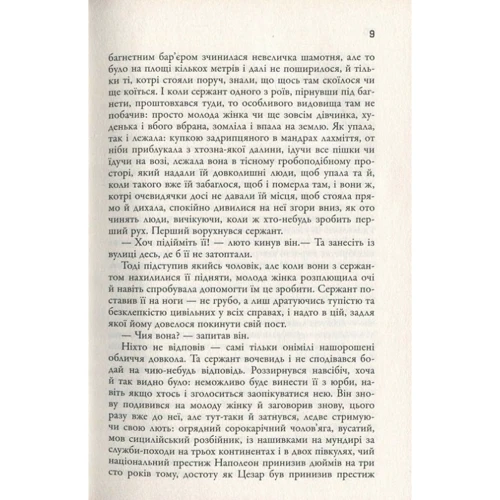 9

багнетним бар'єром зчинилася невеличка шамотня, але то було на площі кількох метрів і далі не поширилося, й тільки ті, котрі стояли поруч, знали, що щось там скоїлося чи ще коїться. І коли сержант одного з роїв, пірнувши під багнети, проштовхався туди, то особливого видовища там не побачив: просто молода жінка чи ще зовсім дівчинка, худенька і вбого вбрана, зомліла і впала на землю. Як упала, так і лежала: купкою задрипцяного в мандрах лахміття, от ніби приблукала з хтозна-якої далини, ідучи все пішки чи їдучи на возі, лежала вона в тісному гробоподібному просторі, який надали їй довколишні люди, щоб упала та й, коли такого вже їй забаглося, щоб і померла там, і вони ж, котрі очевидячки досі не давали їй місця, щоб стояла прямо й дихала, спокійно дивилися на неї згори вниз, як ото чинять люди, вичікуючи, коли ж хто-небудь зробить перший рух. Перший ворухнувся сержант.

— Хоч підійміть її! — люто кинув він.— Та занесіть із вулиці десь, де б її не затоптали.

Тоді підступив якийсь чоловік, але коли вони з сержантом нахилилися її підняти, молода жінка розплющила очі й навіть спробувала допомогти їм це зробити. Сержант поставив її на ноги — не грубо, а лиш дратуючись тупістю та безклепкістю цивільних у всіх справах, і надто в цій, задля якої йому довелося покинути свій пост.

— Чия вона? — запитав він.

Ніхто не відповів — самі тільки онімілі нашорошені обличчя довкола. Та сержант вочевидь і не сподівався бодай на чию-небудь відповідь. Роззирнувся навсібіч, хоча й так видно було: неможливо буде винести її з юрби, навіть якщо хтось і зголоситься заопікуватися нею. Він знову подивився на молоду жінку й заговорив знову, цього разу вже до неї, але тут-таки й затнувся, ледве стримуючи свою лють: огрядний сорокарічний чолов'яга, вусатий, мов сицилійський розбійник, із нашивками на мундирі за служби-походи на трьох континентах і в двох півкулях, чий національний престиж Наполеон принизив дюймів на три сто років тому, достоту як Цезар був принизив престиж